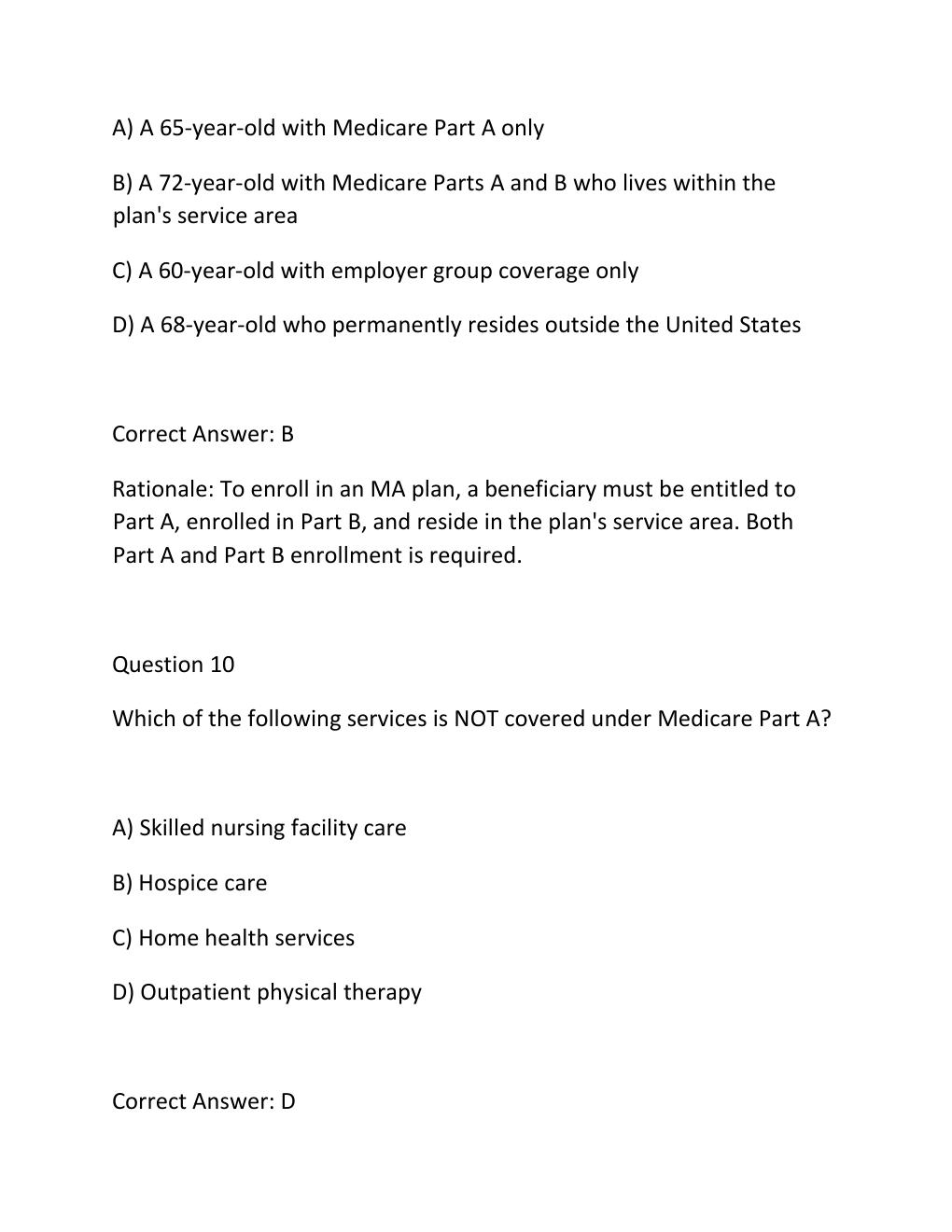 A) A 65-year-old with Medicare Part A only

B) A 72-year-old with Medicare Parts A and B who lives within the plan's service area

C) A 60-year-old with employer group coverage only

D) A 68-year-old who permanently resides outside the United States

Correct Answer: B

Rationale: To enroll in an MA plan, a beneficiary must be entitled to Part A, enrolled in Part B, and reside in the plan's service area. Both Part A and Part B enrollment is required.

Question 10

Which of the following services is NOT covered under Medicare Part A?

A) Skilled nursing facility care

B) Hospice care

C) Home health services

D) Outpatient physical therapy

Correct Answer: D